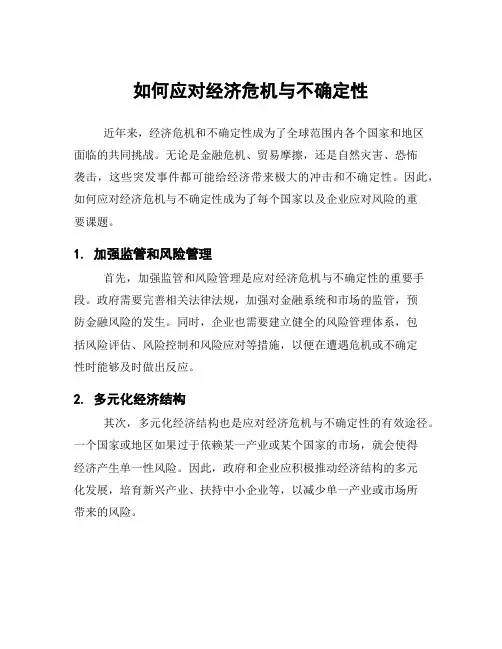 如何应对经济危机与不确定性

近年来，经济危机和不确定性成为了全球范围内各个国家和地区面临的共同挑战。无论是金融危机、贸易摩擦，还是自然灾害、恐怖袭击，这些突发事件都可能给经济带来极大的冲击和不确定性。因此，如何应对经济危机与不确定性成为了每个国家以及企业应对风险的重要课题。

1. 加强监管和风险管理

首先，加强监管和风险管理是应对经济危机与不确定性的重要手段。政府需要完善相关法律法规，加强对金融系统和市场的监管，预防金融风险的发生。同时，企业也需要建立健全的风险管理体系，包括风险评估、风险控制和风险应对等措施，以便在遭遇危机或不确定性时能够及时做出反应。

2. 多元化经济结构

其次，多元化经济结构也是应对经济危机与不确定性的有效途径。一个国家或地区如果过于依赖某一产业或某个国家的市场，就会使得经济产生单一性风险。因此，政府和企业应积极推动经济结构的多元化发展，培育新兴产业、扶持中小企业等，以减少单一产业或市场所带来的风险。